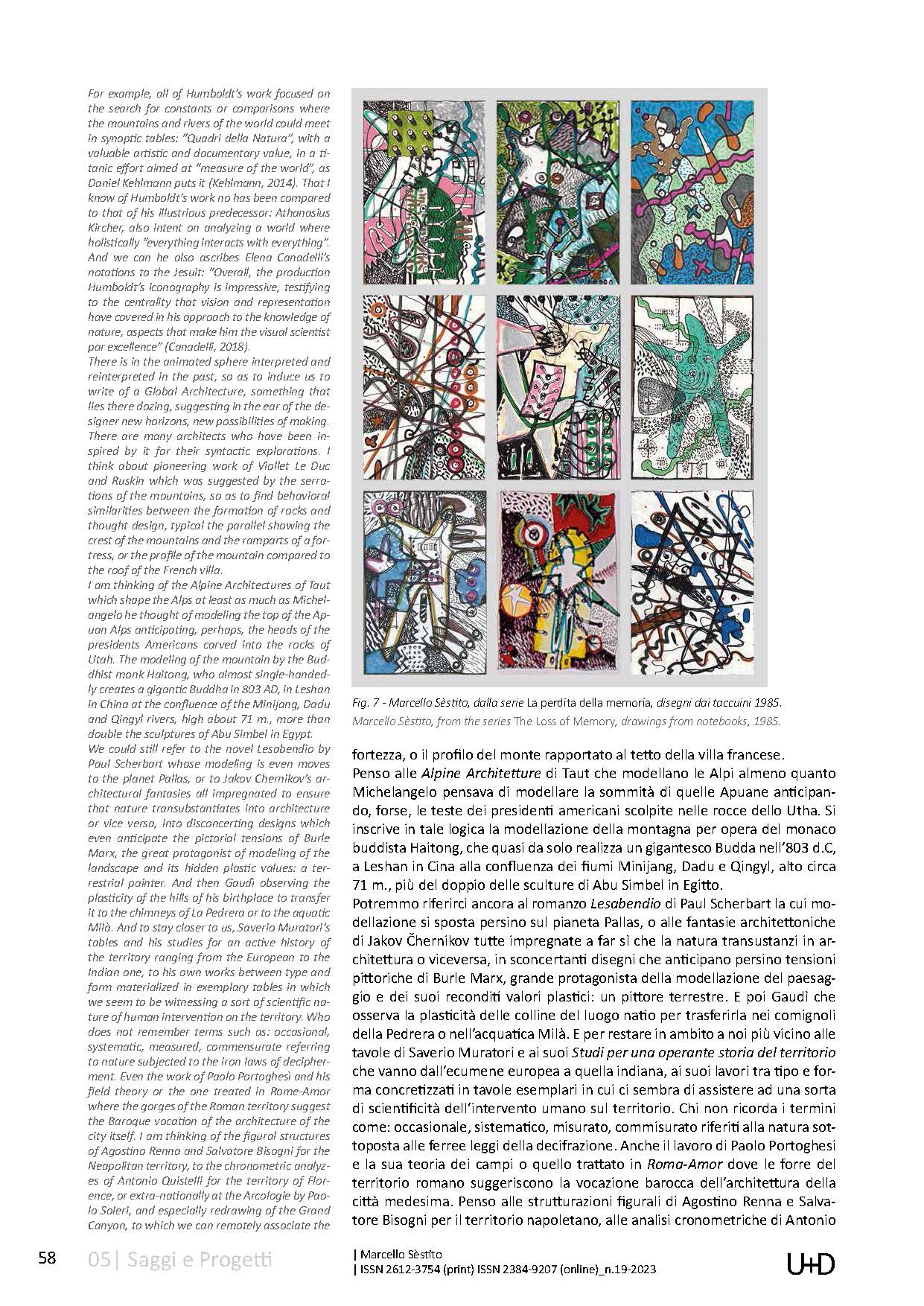 For example, all of Humboldt's work focused on the search for constants or comparisons where the mountains and rivers of the world could meet in synoptic tables: "Quadri della Natura", with a valuable artistic and documentary value, in a titanic effort aimed at "measure of the world", as Daniel Kehlmann puts it (Kehlmann, 2014). That I know of Humboldt's work no has been compared to that of his illustrious predecessor: Athanasius Kircher, also intent on analyzing a world where holistically "everything interacts with everything". And we can he also ascribes Elena Canadelli's notations to the Jesuit: "Overall, the production Humboldt's iconography is impressive, testifying to the centrality that vision and representation have covered in his approach to the knowledge of nature, aspects that make him the visual scientist par excellence" (Canadelli, 2018).
There is in the animated sphere interpreted and reinterpreted in the past, so as to induce us to write of a Global Architecture, something that lies there dozing, suggesting in the ear of the designer new horizons, new possibilities of making. There are many architects who have been inspired by it for their syntactic explorations. I think about pioneering work of Viollet Le Duc and Ruskin which was suggested by the serrations of the mountains, so as to find behavioral similarities between the formation of rocks and thought design, typical the parallel showing the crest of the mountains and the ramparts of a fortress, or the profile of the mountain compared to the roof of the French villa.
I am thinking of the Alpine Architectures of Taut which shape the Alps at least as much as Michelangelo he thought of modeling the top of the Apuan Alps anticipating, perhaps, the heads of the presidents Americans carved into the rocks of Utah. The modeling of the mountain by the Buddhist monk Haitong, who almost single-handedly creates a gigantic Buddha in 803 AD, in Leshan in China at the confluence of the Minijang, Dadu and Qingyl rivers, high about 71 m., more than double the sculptures of Abu Simbel in Egypt.
We could still refer to the novel Lesabendio by Paul Scherbart whose modeling is even moves to the planet Pallas, or to Jakov Chernikov's architectural fantasies all impregnated to ensure that nature transubstantiates into architecture or vice versa, into disconcerting designs which even anticipate the pictorial tensions of Burle Marx, the great protagonist of modeling of the landscape and its hidden plastic values: a terrestrial painter. And then Gaudì observing the plasticity of the hills of his birthplace to transfer it to the chimneys of La Pedrera or to the aquatic Milà. And to stay closer to us, Saverio Muratori's tables and his studies for an active history of the territory ranging from the European to the Indian one, to his own works between type and form materialized in exemplary tables in which we seem to be witnessing a sort of scientific nature of human intervention on the territory. Who does not remember terms such as: occasional, systematic, measured, commensurate referring to nature subjected to the iron laws of decipherment. Even the work of Paolo Portoghesi and his field theory or the one treated in Rome-Amor where the gorges of the Roman territory suggest the Baroque vocation of the architecture of the city itself. I am thinking of the figural structures of Agostino Renna and Salvatore Bisogni for the Neapolitan territory, to the chronometric analyzes of Antonio Quistelli for the territory of Florence, or extra-nationally at the Arcologie by Paolo Soleri, and especially redrawing of the Grand Canyon, to which we can remotely associate the

Fig. 7 - Marcello Sèstito, dalla serie La perdita della memoria, disegni dai taccuini 1985.
Marcello Sèstito, from the series The Loss of Memory, drawings from notebooks, 1985.

fortezza, o il profilo del monte rapportato al tetto della villa francese.
Penso alle Alpine Architetture di Taut che modellano le Alpi almeno quanto Michelangelo pensava di modellare la sommità di quelle Apuane anticipando, forse, le teste dei presidenti americani scolpite nelle rocce dello Utha. Si inscrive in tale logica la modellazione della montagna per opera del monaco buddista Haitong, che quasi da solo realizza un gigantesco Budda nell'803 d.C, a Leshan in Cina alla confluenza dei fiumi Minijang, Dadu e Qingyl, alto circa 71 m., più del doppio delle sculture di Abu Simbel in Egitto.
Potremmo riferirci ancora al romanzo Lesabendio di Paul Scherbart la cui modellazione si sposta persino sul pianeta Pallas, o alle fantasie architettoniche di Jakov Černikov tutte impregnate a far sì che la natura transustanzi in architettura o viceversa, in sconcertanti disegni che anticipano persino tensioni pittoriche di Burle Marx, grande protagonista della modellazione del paesaggio e dei suoi reconditi valori plastici: un pittore terrestre. E poi Gaudì che osserva la plasticità delle colline del luogo natio per trasferirla nei comignoli della Pedrera o nell'acquatica Milà. E per restare in ambito a noi più vicino alle tavole di Saverio Muratori e ai suoi Studi per una operante storia del territorio che vanno dall'ecumene europea a quella indiana, ai suoi lavori tra tipo e forma concretizzati in tavole esemplari in cui ci sembra di assistere ad una sorta di scientificità dell'intervento umano sul territorio. Chi non ricorda i termini come: occasionale, sistematico, misurato, commisurato riferiti alla natura sottoposta alle ferree leggi della decifrazione. Anche il lavoro di Paolo Portoghesi e la sua teoria dei campi o quello trattato in Roma-Amor dove le forre del territorio romano suggeriscono la vocazione barocca dell'architettura della città medesima. Penso alle strutturazioni figurali di Agostino Renna e Salvatore Bisogni per il territorio napoletano, alle analisi cronometriche di Antonio

58 05| Saggi e Progetti

| Marcello Sèstito
| ISSN 2612-3754 (print) ISSN 2384-9207 (online)_n.19-2023

U+D